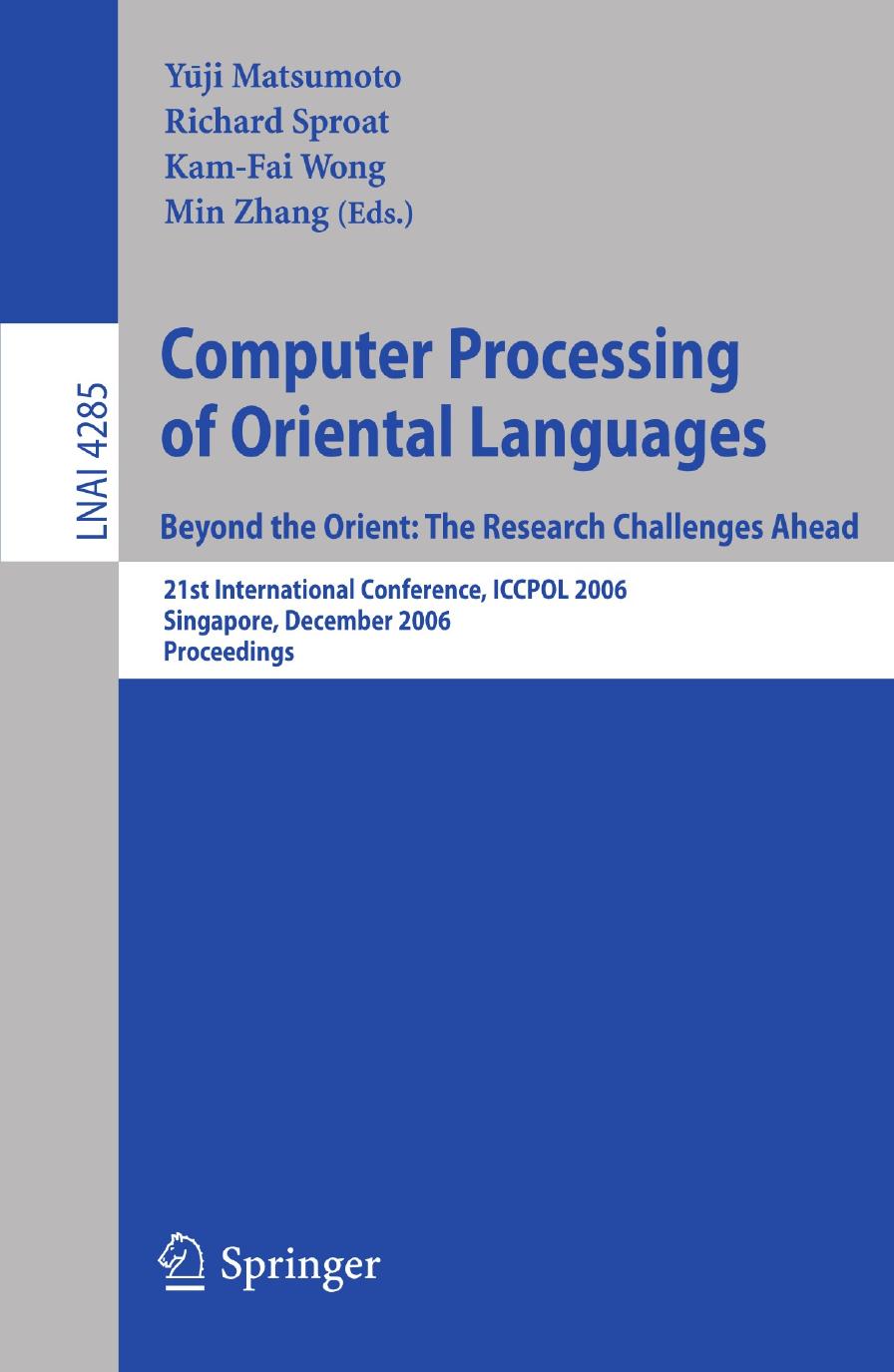 Yūji Matsumoto
Richard Sproat
Kam-Fai Wong
Min Zhang (Eds.)

LNAI 4285

Computer Processing of Oriental Languages

Beyond the Orient: The Research Challenges Ahead

21st International Conference, ICCPOL 2006
Singapore, December 2006
Proceedings

Springer